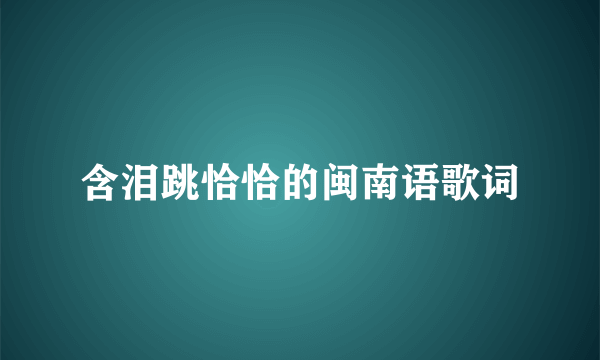 含泪跳恰恰的闽南语歌词